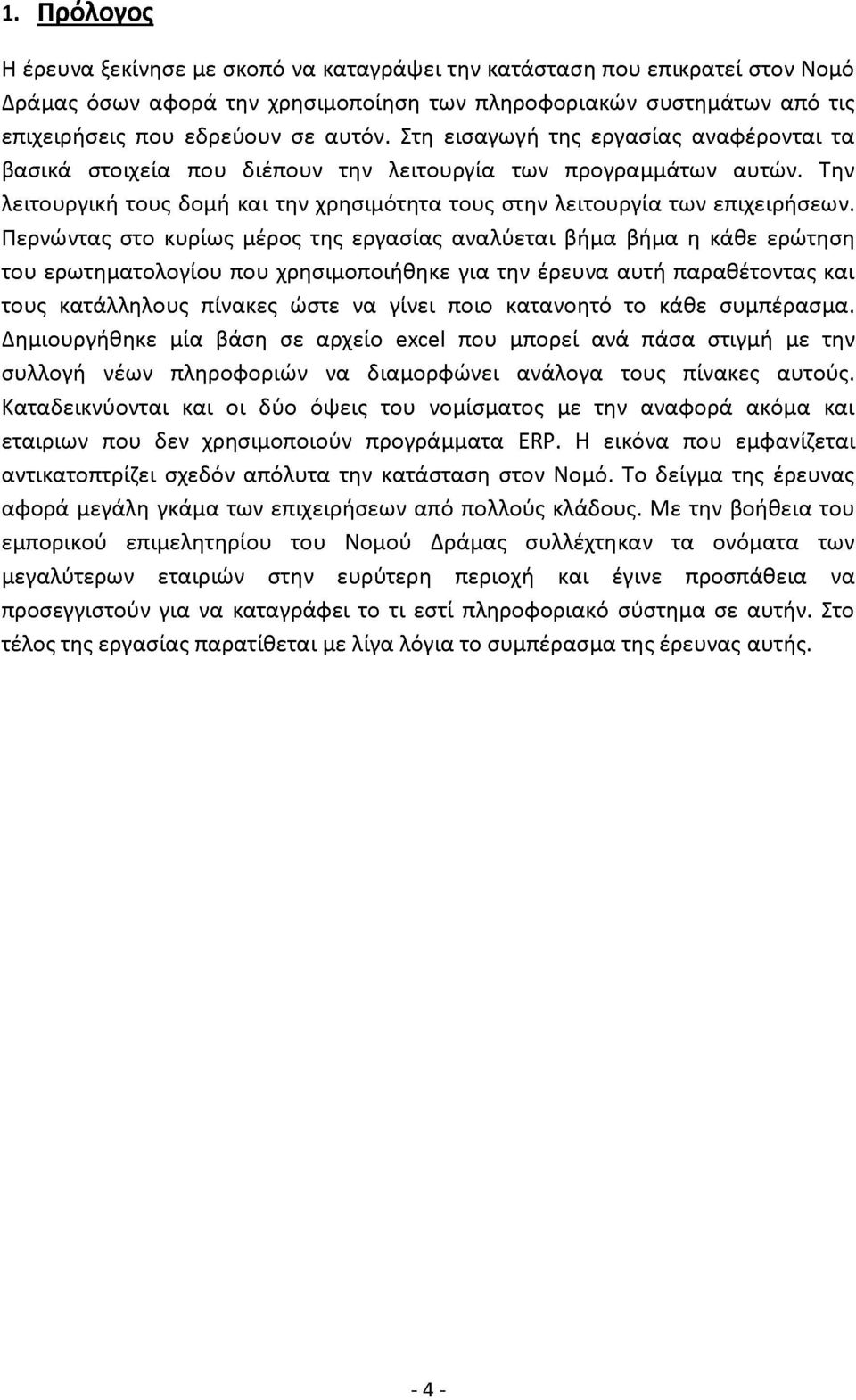 1. Πρόλογος

Η έρευνα ξεκίνησε με σκοπό να καταγράψει την κατάσταση που επικρατεί στον Νομό Δράμας όσων αφορά την χρησιμοποίηση των πληροφοριακών συστημάτων από τις επιχειρήσεις που εδρεύουν σε αυτόν. Στη εισαγωγή της εργασίας αναφέρονται τα βασικά στοιχεία που διέπουν την λειτουργία των προγραμμάτων αυτών. Την λειτουργική τους δομή και την χρησιμότητα τους στην λειτουργία των επιχειρήσεων. Περνώντας στο κυρίως μέρος της εργασίας αναλύεται βήμα βήμα η κάθε ερώτηση του ερωτηματολογίου που χρησιμοποιήθηκε για την έρευνα αυτή παραθέτοντας και τους κατάλληλους πίνακες ώστε να γίνει ποιο κατανοητό το κάθε συμπέρασμα. Δημιουργήθηκε μία βάση σε αρχείο excel που μπορεί ανά πάσα στιγμή με την συλλογή νέων πληροφοριών να διαμορφώνει ανάλογα τους πίνακες αυτούς. Καταδεικνύονται και οι δύο όψεις του νομίσματος με την αναφορά ακόμα και εταιριων που δεν χρησιμοποιούν προγράμματα ERP. Η εικόνα που εμφανίζεται αντικατοπτρίζει σχεδόν απόλυτα την κατάσταση στον Νομό. Το δείγμα της έρευνας αφορά μεγάλη γκάμα των επιχειρήσεων από πολλούς κλάδους. Με την βοήθεια του εμπορικού επιμελητηρίου του Νομού Δράμας συλλέχτηκαν τα ονόματα των μεγαλύτερων εταιριών στην ευρύτερη περιοχή και έγινε προσπάθεια να προσεγγιστούν για να καταγράφει το τι εστί πληροφοριακό σύστημα σε αυτήν. Στο τέλος της εργασίας παρατίθεται με λίγα λόγια το συμπέρασμα της έρευνας αυτής.

- 4 -